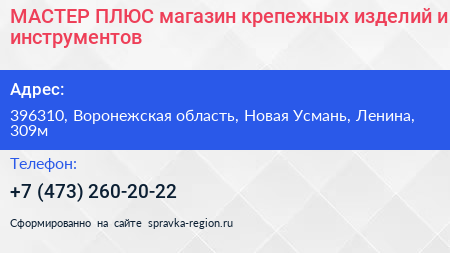 МАСТЕР ПЛЮС магазин крепежных изделий и инструментов

Адрес:

396310, Воронежская область, Новая Усмань, Ленина, 309м

Телефон:

+7 (473) 260-20-22

Сформированно на сайте spravka-region.ru